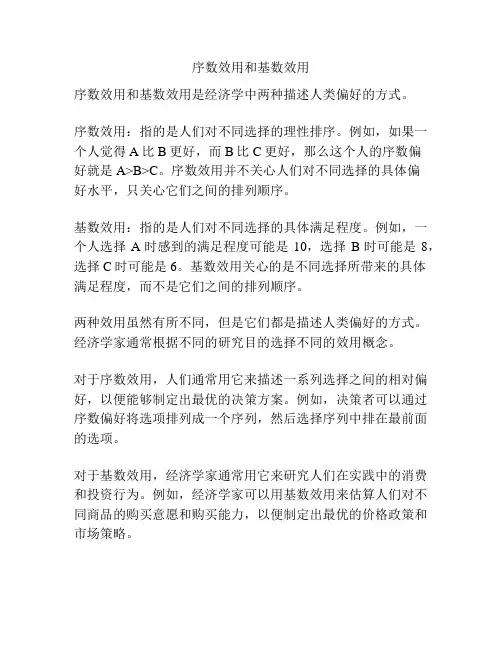 序数效用和基数效用

序数效用和基数效用是经济学中两种描述人类偏好的方式。

序数效用：指的是人们对不同选择的理性排序。例如，如果一个人觉得 A 比 B 更好，而 B 比 C 更好，那么这个人的序数偏好就是 A>B>C。序数效用并不关心人们对不同选择的具体偏好水平，只关心它们之间的排列顺序。

基数效用：指的是人们对不同选择的具体满足程度。例如，一个人选择 A 时感到的满足程度可能是 10，选择 B 时可能是 8，选择 C 时可能是 6。基数效用关心的是不同选择所带来的具体满足程度，而不是它们之间的排列顺序。

两种效用虽然有所不同，但是它们都是描述人类偏好的方式。经济学家通常根据不同的研究目的选择不同的效用概念。

对于序数效用，人们通常用它来描述一系列选择之间的相对偏好，以便能够制定出最优的决策方案。例如，决策者可以通过序数偏好将选项排列成一个序列，然后选择序列中排在最前面的选项。

对于基数效用，经济学家通常用它来研究人们在实践中的消费和投资行为。例如，经济学家可以用基数效用来估算人们对不同商品的购买意愿和购买能力，以便制定出最优的价格政策和市场策略。